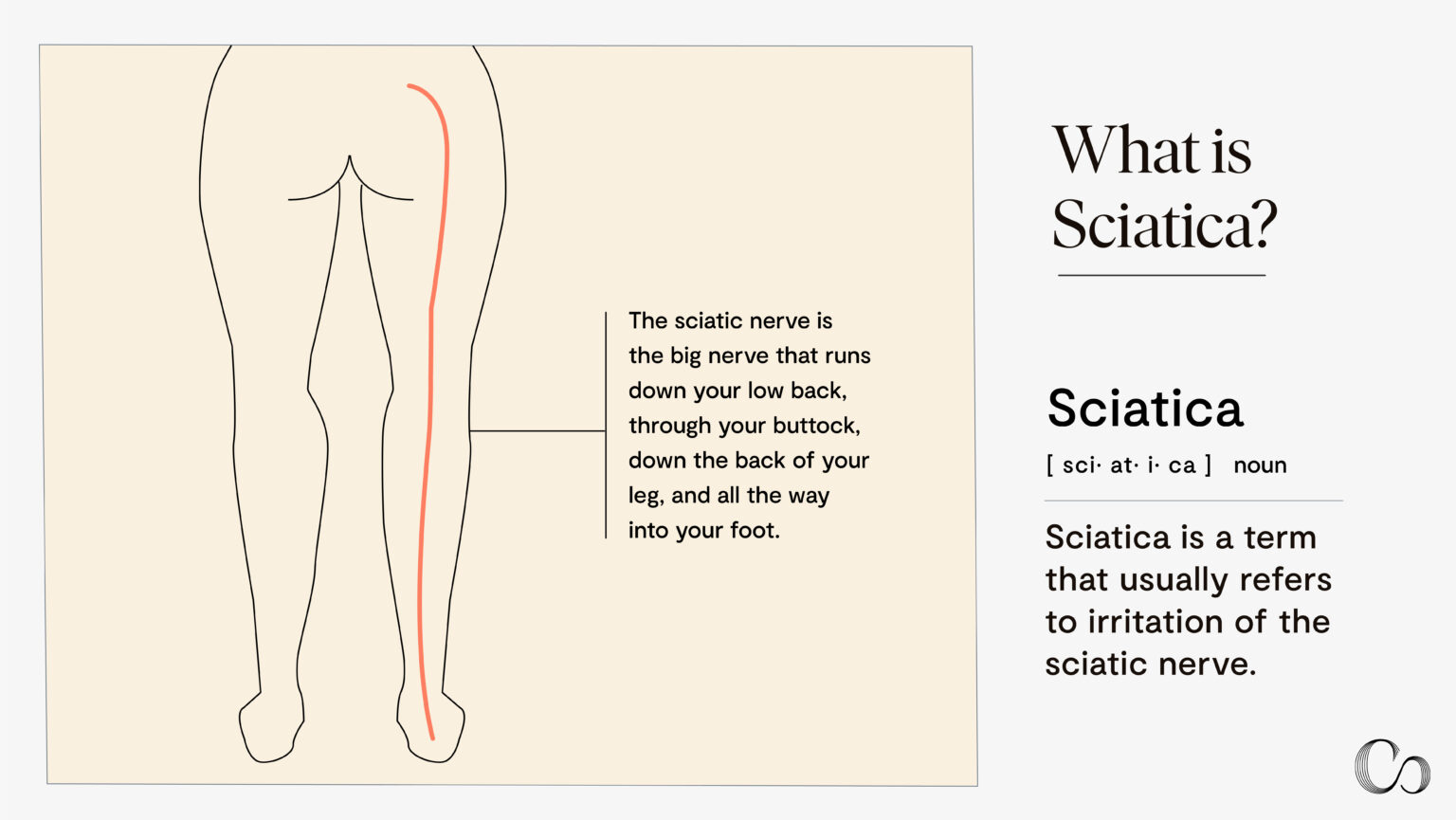 The sciatic nerve is the big nerve that runs down your low back, through your buttock, down the back of your leg, and all the way into your foot.

What is Sciatica?

Sciatica

[ sci· at· i· ca ] noun

Sciatica is a term that usually refers to irritation of the sciatic nerve.